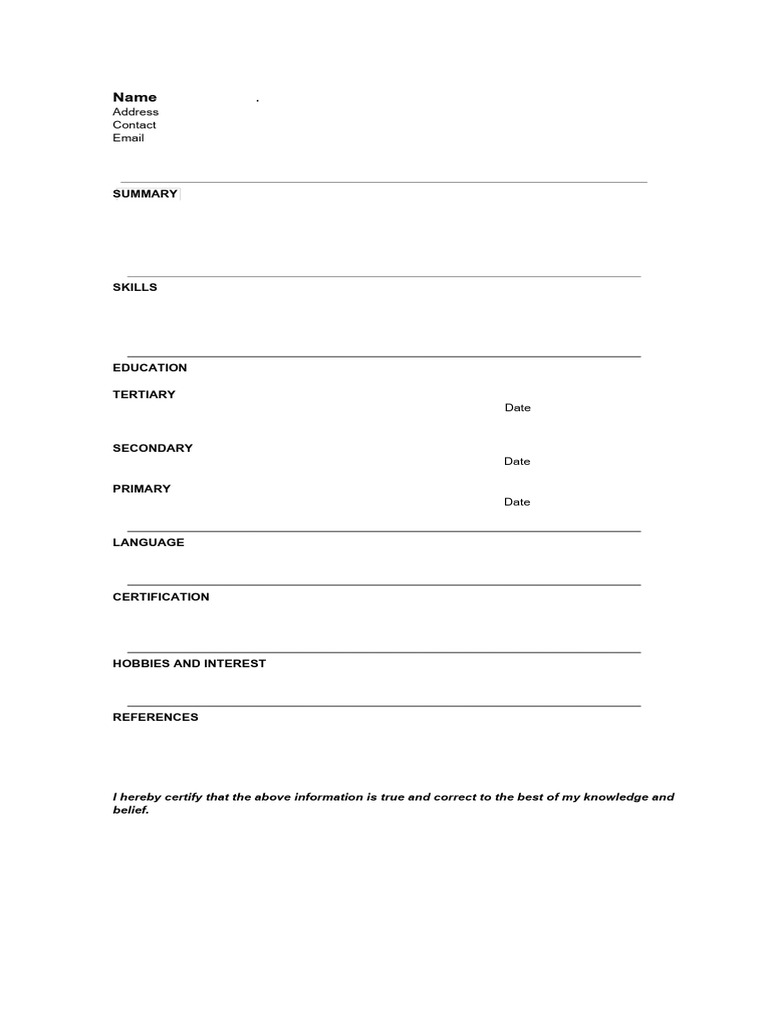 Name .
Address
Contact
Email

SUMMARY

SKILLS

EDUCATION

TERTIARY
Date

SECONDARY
Date

PRIMARY
Date

LANGUAGE

CERTIFICATION

HOBBIES AND INTEREST

REFERENCES

I hereby certify that the above information is true and correct to the best of my knowledge and belief.